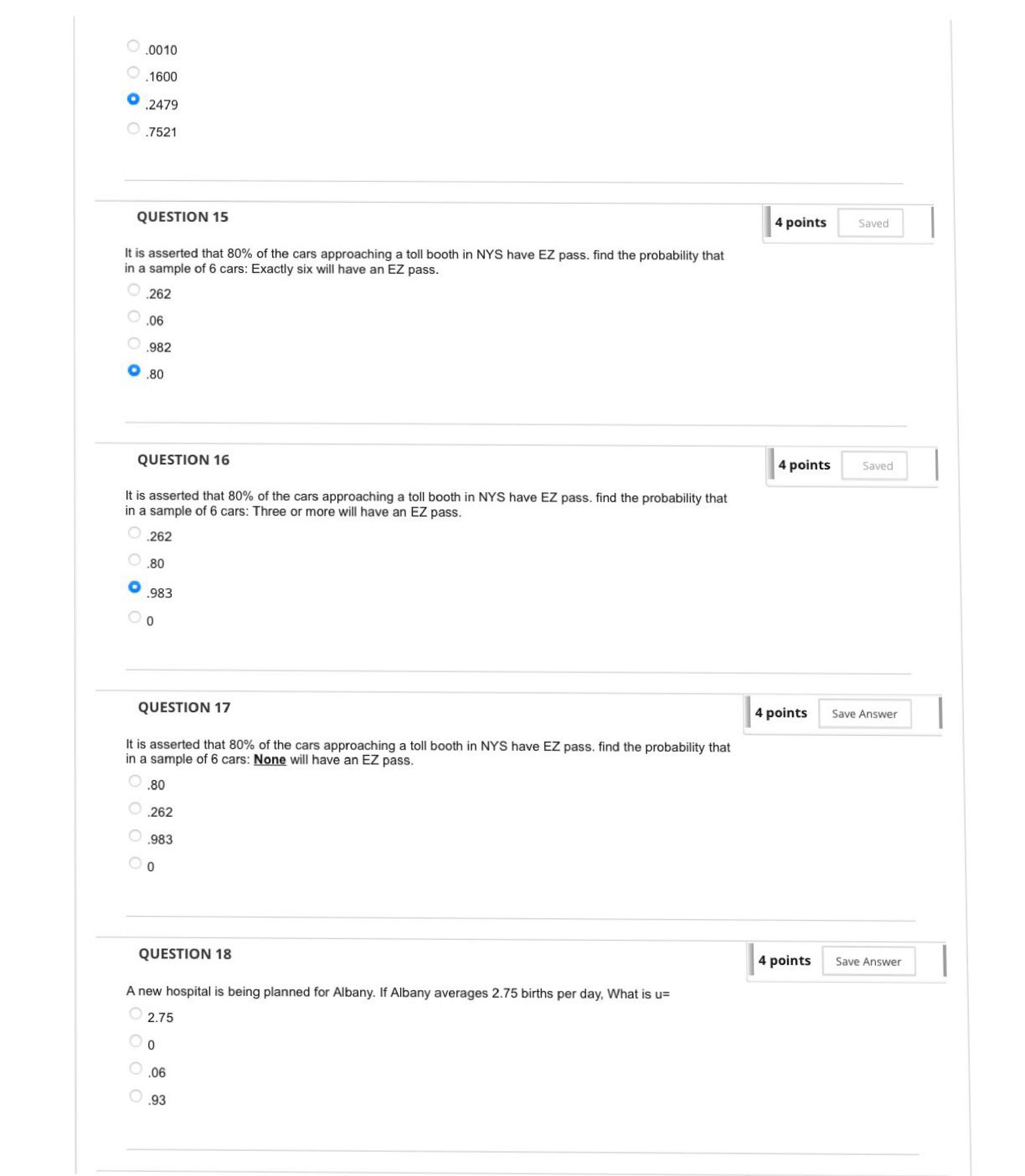 .0010

.1600

.2479

.7521

QUESTION 15

4 points Saved

It is asserted that 80% of the cars approaching a toll booth in NYS have EZ pass. find the probability that in a sample of 6 cars: Exactly six will have an EZ pass.

.262

.06

.982

.80

QUESTION 16

4 points Saved

It is asserted that 80% of the cars approaching a toll booth in NYS have EZ pass. find the probability that in a sample of 6 cars: Three or more will have an EZ pass.

.262

.80

.983

0

QUESTION 17

4 points Save Answer

It is asserted that 80% of the cars approaching a toll booth in NYS have EZ pass. find the probability that in a sample of 6 cars: None will have an EZ pass.

.80

.262

.983

0

QUESTION 18

4 points Save Answer

A new hospital is being planned for Albany. If Albany averages 2.75 births per day, What is u=

2.75

0

.06

.93